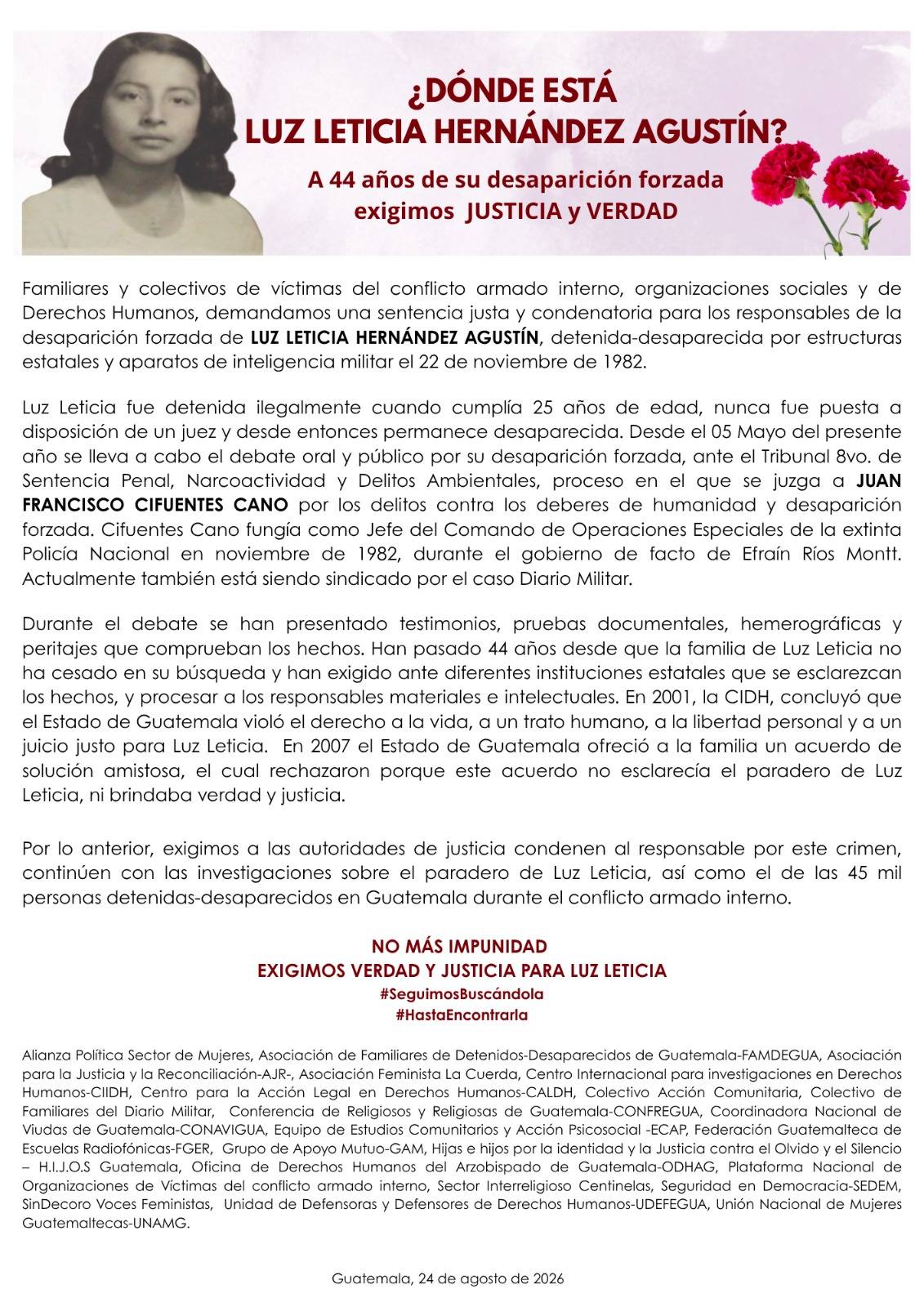 ¿DÓNDE ESTÁ
LUZ LETICIA HERNÁNDEZ AGUSTÍN?

A 44 años de su desaparición forzada
exigimos JUSTICIA y VERDAD

Familiares y colectivos de víctimas del conflicto armado interno, organizaciones sociales y de Derechos Humanos, demandamos una sentencia justa y condenatoria para los responsables de la desaparición forzada de LUZ LETICIA HERNÁNDEZ AGUSTÍN, detenida-desaparecida por estructuras estatales y aparatos de inteligencia militar el 22 de noviembre de 1982.

Luz Leticia fue detenida ilegalmente cuando cumplía 25 años de edad, nunca fue puesta a disposición de un juez y desde entonces permanece desaparecida. Desde el 05 Mayo del presente año se lleva a cabo el debate oral y público por su desaparición forzada, ante el Tribunal 8vo. de Sentencia Penal, Narcoactividad y Delitos Ambientales, proceso en el que se juzga a JUAN FRANCISCO CIFUENTES CANO por los delitos contra los deberes de humanidad y desaparición forzada. Cifuentes Cano fungía como Jefe del Comando de Operaciones Especiales de la extinta Policía Nacional en noviembre de 1982, durante el gobierno de facto de Efraín Ríos Montt. Actualmente también está siendo sindicado por el caso Diario Militar.

Durante el debate se han presentado testimonios, pruebas documentales, hemerográficas y peritajes que comprueban los hechos. Han pasado 44 años desde que la familia de Luz Leticia no ha cesado en su búsqueda y han exigido ante diferentes instituciones estatales que se esclarezcan los hechos, y procesar a los responsables materiales e intelectuales. En 2001, la CIDH, concluyó que el Estado de Guatemala violó el derecho a la vida, a un trato humano, a la libertad personal y a un juicio justo para Luz Leticia. En 2007 el Estado de Guatemala ofreció a la familia un acuerdo de solución amistosa, el cual rechazaron porque este acuerdo no esclarecía el paradero de Luz Leticia, ni brindaba verdad y justicia.

Por lo anterior, exigimos a las autoridades de justicia condenen al responsable por este crimen, continúen con las investigaciones sobre el paradero de Luz Leticia, así como el de las 45 mil personas detenidas-desaparecidos en Guatemala durante el conflicto armado interno.

NO MÁS IMPUNIDAD
EXIGIMOS VERDAD Y JUSTICIA PARA LUZ LETICIA
#SeguimosBuscándola
#HastaEncontrarla

Alianza Política Sector de Mujeres, Asociación de Familiares de Detenidos-Desaparecidos de Guatemala-FAMDEGUA, Asociación para la Justicia y la Reconciliación-AJR-, Asociación Feminista La Cuerda, Centro Internacional para investigaciones en Derechos Humanos-CIIDH, Centro para la Acción Legal en Derechos Humanos-CALDH, Colectivo Acción Comunitaria, Colectivo de Familiares del Diario Militar, Conferencia de Religiosos y Religiosas de Guatemala-CONFREGUA, Coordinadora Nacional de Viudas de Guatemala-CONAVIGUA, Equipo de Estudios Comunitarios y Acción Psicosocial -ECAP, Federación Guatemalteca de Escuelas Radiofónicas-FGER, Grupo de Apoyo Mutuo-GAM, Hijas e hijos por la identidad y la Justicia contra el Olvido y el Silencio – H.I.J.O.S Guatemala, Oficina de Derechos Humanos del Arzobispado de Guatemala-ODHAG, Plataforma Nacional de Organizaciones de Víctimas del conflicto armado interno, Sector Interreligioso Centinelas, Seguridad en Democracia-SEDEM, SinDecoro Voces Feministas, Unidad de Defensoras y Defensores de Derechos Humanos-UDEFEGUA, Unión Nacional de Mujeres Guatemaltecas-UNAMG.

Guatemala, 24 de agosto de 2026